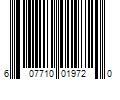 6 07710 01972 0